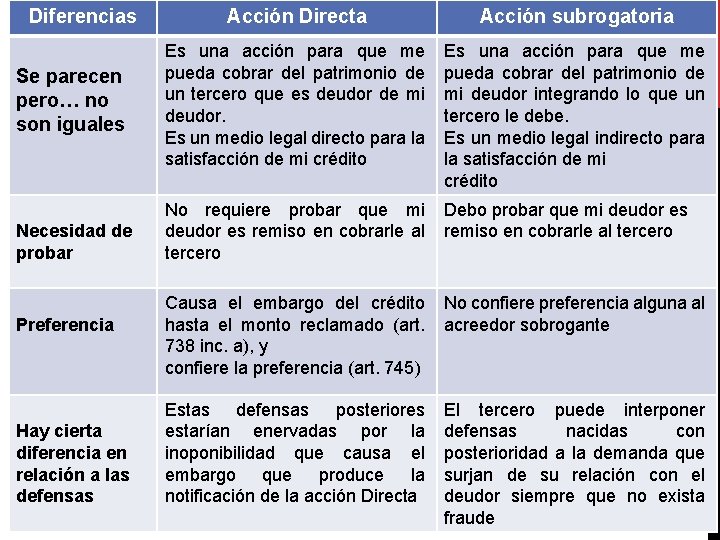 | Diferencias | Acción Directa | Acción subrogatoria |
|---|---|---|
| Se parecen pero… no son iguales | Es una acción para que me pueda cobrar del patrimonio de un tercero que es deudor de mi deudor. Es un medio legal directo para la satisfacción de mi crédito | Es una acción para que me pueda cobrar del patrimonio de mi deudor integrando lo que un tercero le debe. Es un medio legal indirecto para la satisfacción de mi crédito |
| Necesidad de probar | No requiere probar que mi deudor es remiso en cobrarle al tercero | Debo probar que mi deudor es remiso en cobrarle al tercero |
| Preferencia | Causa el embargo del crédito hasta el monto reclamado (art. 738 inc. a), y confiere la preferencia (art. 745) | No confiere preferencia alguna al acreedor sobrogante |
| Hay cierta diferencia en relación a las defensas | Estas defensas posteriores estarían enervadas por la inoponibilidad que causa el embargo que produce la notificación de la acción Directa | El tercero puede interponer defensas nacidas con posterioridad a la demanda que surjan de su relación con el deudor siempre que no exista fraude |